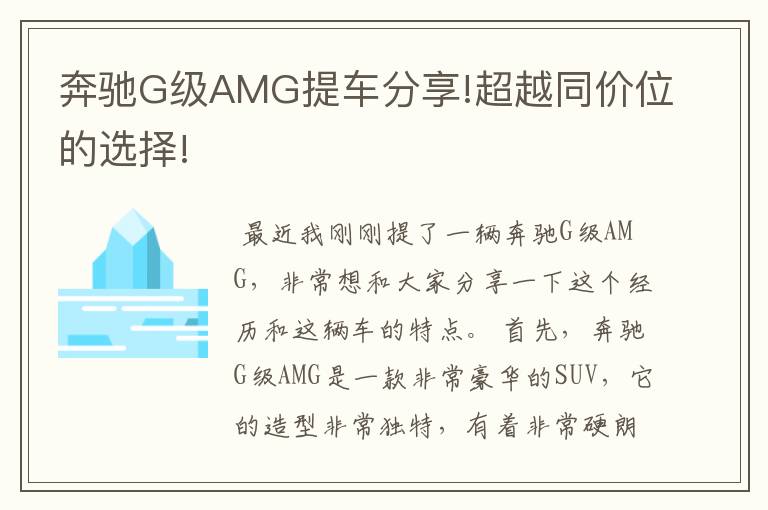 奔驰G级AMG提车分享!超越同价位的选择!

最近我刚刚提了一辆奔驰G级AMG，非常想和大家分享一下这个经历和这辆车的特点。首先，奔驰G级AMG是一款非常豪华的SUV，它的造型非常独特，有着非常硬朗